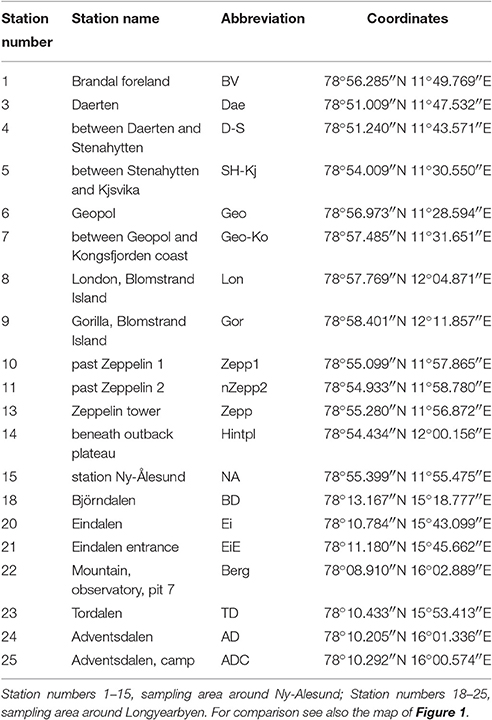 | Station number | Station name | Abbreviation | Coordinates |
|---|---|---|---|
| 1 | Brandal foreland | BV | 78°56.285″N 11°49.769″E |
| 3 | Daerten | Dae | 78°51.009″N 11°47.532″E |
| 4 | between Daerten and Stenahytten | D-S | 78°51.240″N 11°43.571″E |
| 5 | between Stenahytten and Kjsvika | SH-Kj | 78°54.009″N 11°30.550″E |
| 6 | Geopol | Geo | 78°56.973″N 11°28.594″E |
| 7 | between Geopol and Kongsfjorden coast | Geo-Ko | 78°57.485″N 11°31.651″E |
| 8 | London, Blomstrand Island | Lon | 78°57.769″N 12°04.871″E |
| 9 | Gorilla, Blomstrand Island | Gor | 78°58.401″N 12°11.857″E |
| 10 | past Zeppelin 1 | Zepp1 | 78°55.099″N 11°57.865″E |
| 11 | past Zeppelin 2 | nZepp2 | 78°54.933″N 11°58.780″E |
| 13 | Zeppelin tower | Zepp | 78°55.280″N 11°56.872″E |
| 14 | beneath outback plateau | Hintpl | 78°54.434″N 12°00.156″E |
| 15 | station Ny-Ålesund | NA | 78°55.399″N 11°55.475″E |
| 18 | Björndalen | BD | 78°13.167″N 15°18.777″E |
| 20 | Eindalen | Ei | 78°10.784″N 15°43.099″E |
| 21 | Eindalen entrance | EiE | 78°11.180″N 15°45.662″E |
| 22 | Mountain, observatory, pit 7 | Berg | 78°08.910″N 16°02.889″E |
| 23 | Tordalen | TD | 78°10.433″N 15°53.413″E |
| 24 | Adventsdalen | AD | 78°10.205″N 16°01.336″E |
| 25 | Adventsdalen, camp | ADC | 78°10.292″N 16°00.574″E |

Station numbers 1–15, sampling area around Ny-Alesund; Station numbers 18–25, sampling area around Longyearbyen. For comparison see also the map of Figure 1.